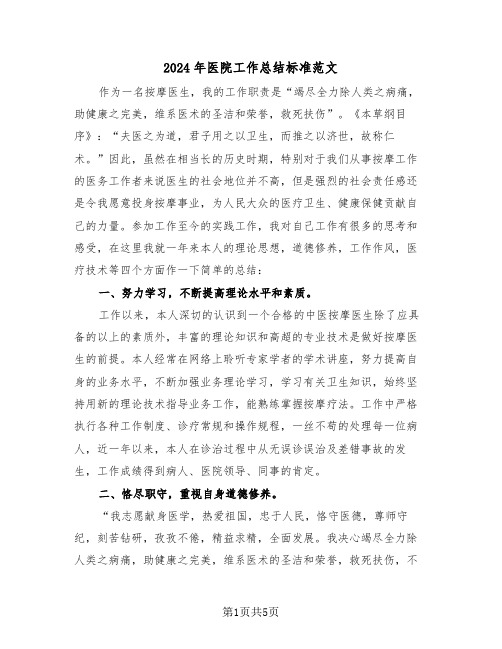 2024年医院工作总结标准范文

作为一名按摩医生，我的工作职责是“竭尽全力除人类之病痛，助健康之完美，维系医术的圣洁和荣誉，救死扶伤”。《本草纲目序》：“夫医之为道，君子用之以卫生，而推之以济世，故称仁术。”因此，虽然在相当长的历史时期，特别对于我们从事按摩工作的医务工作者来说医生的社会地位并不高，但是强烈的社会责任感还是令我愿意投身按摩事业，为人民大众的医疗卫生、健康保健贡献自己的力量。参加工作至今的实践工作，我对自己工作有很多的思考和感受，在这里我就一年来本人的理论思想，道德修养，工作作风，医疗技术等四个方面作一下简单的总结：

一、努力学习，不断提高理论水平和素质。

工作以来，本人深切的认识到一个合格的中医按摩医生除了应具备的以上的素质外，丰富的理论知识和高超的专业技术是做好按摩医生的前提。本人经常在网络上聆听专家学者的学术讲座，努力提高自身的业务水平，不断加强业务理论学习，学习有关卫生知识，始终坚持用新的理论技术指导业务工作，能熟练掌握按摩疗法。工作中严格执行各种工作制度、诊疗常规和操作规程，一丝不苟的处理每一位病人，近一年以来，本人在诊治过程中从无误诊误治及差错事故的发生，工作成绩得到病人、医院领导、同事的肯定。

二、恪尽职守，重视自身道德修养。

“我志愿献身医学，热爱祖国，忠于人民，恪守医德，尊师守纪，刻苦钻研，孜孜不倦，精益求精，全面发展。我决心竭尽全力除人类之病痛，助健康之完美，维系医术的圣洁和荣誉，救死扶伤，不

第1页共5页